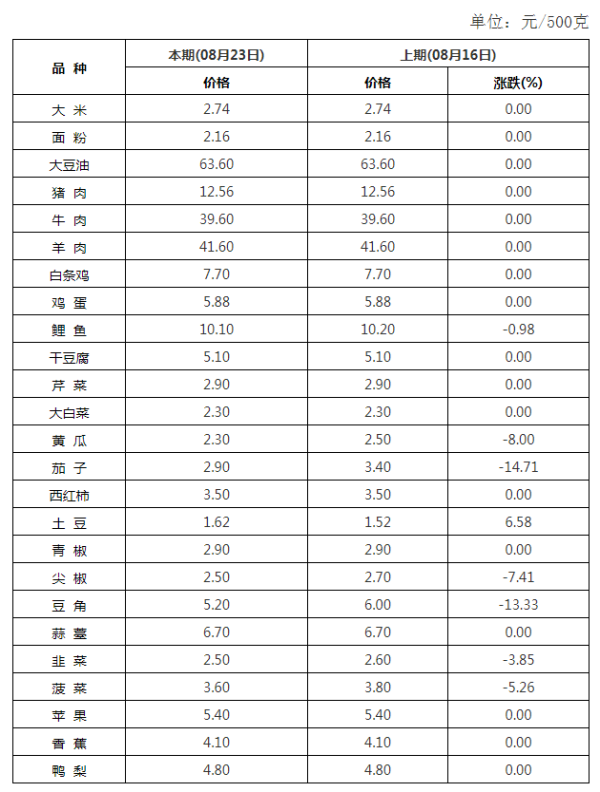 单位：元/500克

| 品 种 | 本期(08月23日) | 上期(08月16日) | |
|---|---|---|---|
| | 价格 | 价格 | 涨跌(%) |
| 大 米 | 2.74 | 2.74 | 0.00 |
| 面 粉 | 2.16 | 2.16 | 0.00 |
| 大豆油 | 63.60 | 63.60 | 0.00 |
| 猪 肉 | 12.56 | 12.56 | 0.00 |
| 牛 肉 | 39.60 | 39.60 | 0.00 |
| 羊 肉 | 41.60 | 41.60 | 0.00 |
| 白条鸡 | 7.70 | 7.70 | 0.00 |
| 鸡 蛋 | 5.88 | 5.88 | 0.00 |
| 鲤 鱼 | 10.10 | 10.20 | -0.98 |
| 干豆腐 | 5.10 | 5.10 | 0.00 |
| 芹 菜 | 2.90 | 2.90 | 0.00 |
| 大白菜 | 2.30 | 2.30 | 0.00 |
| 黄 瓜 | 2.30 | 2.50 | -8.00 |
| 茄 子 | 2.90 | 3.40 | -14.71 |
| 西红柿 | 3.50 | 3.50 | 0.00 |
| 土 豆 | 1.62 | 1.52 | 6.58 |
| 青 椒 | 2.90 | 2.90 | 0.00 |
| 尖 椒 | 2.50 | 2.70 | -7.41 |
| 豆 角 | 5.20 | 6.00 | -13.33 |
| 蒜 薹 | 6.70 | 6.70 | 0.00 |
| 韭 菜 | 2.50 | 2.60 | -3.85 |
| 菠 菜 | 3.60 | 3.80 | -5.26 |
| 苹 果 | 5.40 | 5.40 | 0.00 |
| 香 蕉 | 4.10 | 4.10 | 0.00 |
| 鸭 梨 | 4.80 | 4.80 | 0.00 |